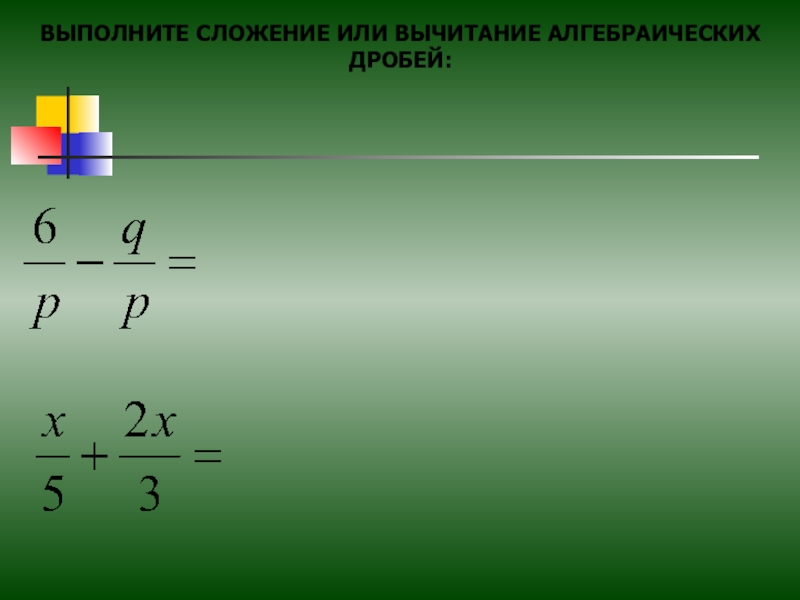 ВЫПОЛНИТЕ СЛОЖЕНИЕ ИЛИ ВЫЧИТАНИЕ АЛГЕБРАИЧЕСКИХ ДРОБЕЙ:

$\frac{6}{p} - \frac{q}{p} =$

$\frac{x}{5} + \frac{2x}{3} =$